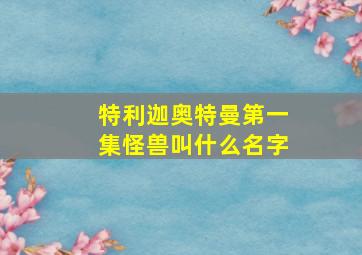 特利迦奥特曼第一集怪兽叫什么名字